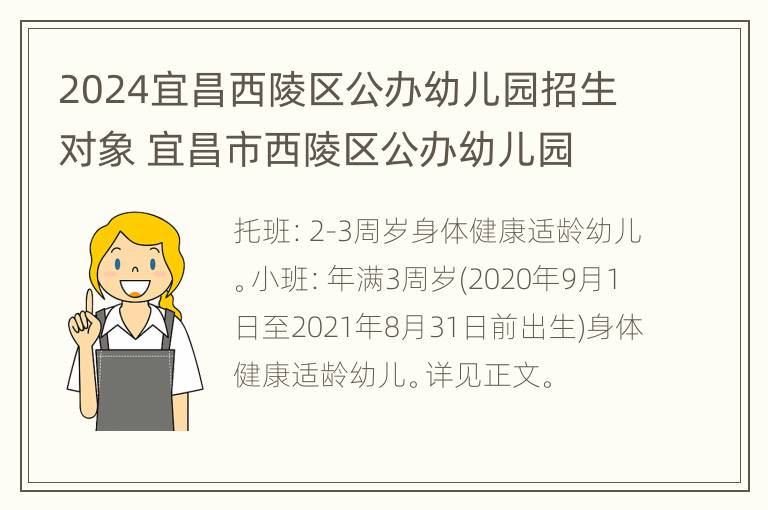 2024宜昌西陵区公办幼儿园招生对象 宜昌市西陵区公办幼儿园

托班: 2-3周岁身体健康适龄幼儿。小班: 年满3周岁(2020年9月1日至2021年8月31日前出生)身体健康适龄幼儿。详见正文。